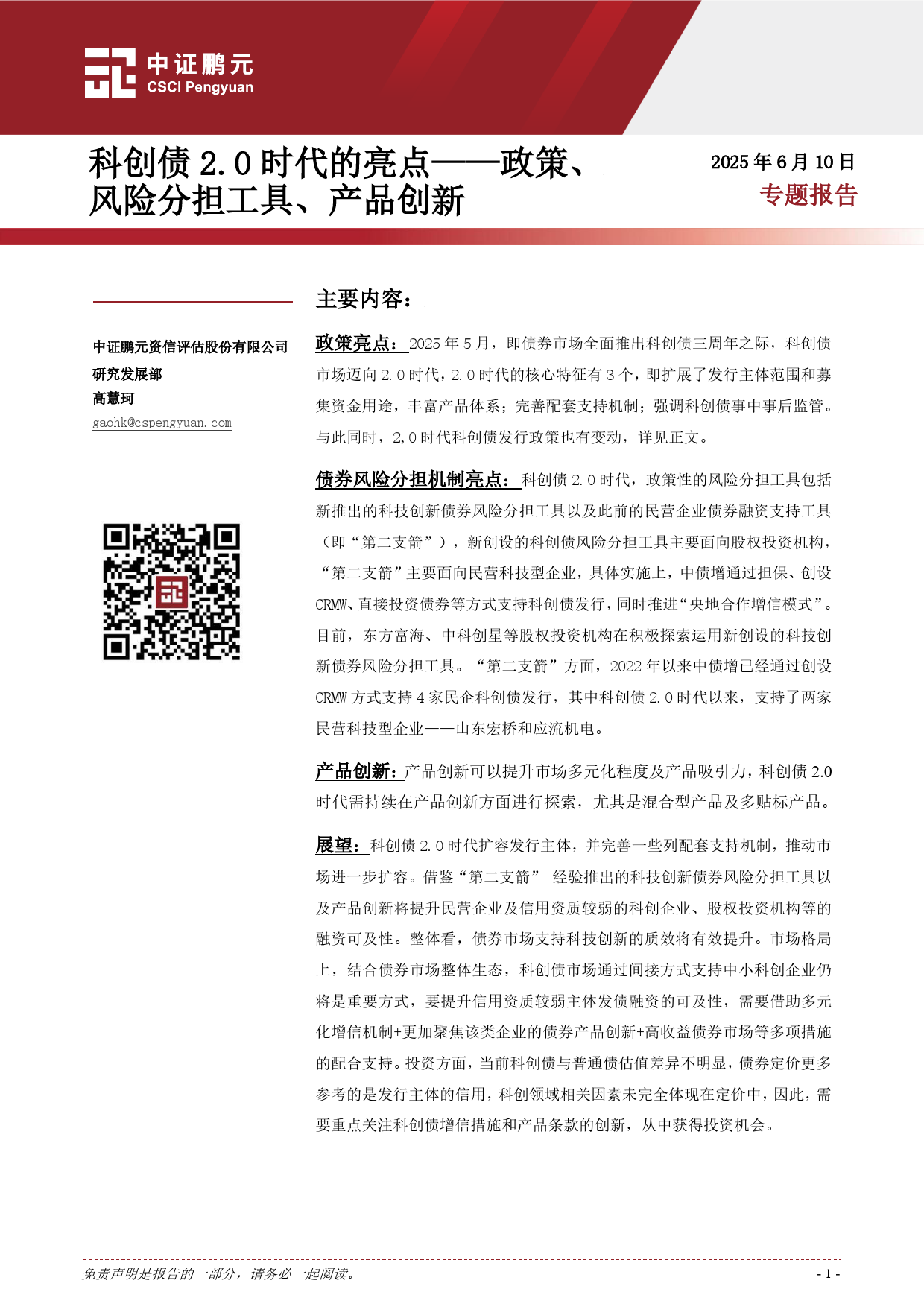 中证鹏元
CSCI Pengyuan

科创债 2.0 时代的亮点——政策、风险分担工具、产品创新

2025 年 6 月 10 日
专题报告

中证鹏元资信评估股份有限公司
研究发展部
高慧珂
gaohk@cspengyuan.com

主要内容：

政策亮点：2025 年 5 月，即债券市场全面推出科创债三周年之际，科创债市场迈向 2.0 时代，2.0 时代的核心特征有 3 个，即扩展了发行主体范围和募集资金用途，丰富产品体系；完善配套支持机制；强调科创债事中事后监管。与此同时，2,0 时代科创债发行政策也有变动，详见正文。

债券风险分担机制亮点：科创债 2.0 时代，政策性的风险分担工具包括新推出的科技创新债券风险分担工具以及此前的民营企业债券融资支持工具（即“第二支箭”），新创设的科创债风险分担工具主要面向股权投资机构，“第二支箭”主要面向民营科技型企业，具体实施上，中债增通过担保、创设 CRMW、直接投资债券等方式支持科创债发行，同时推进“央地合作增信模式”。目前，东方富海、中科创星等股权投资机构在积极探索运用新创设的科技创新债券风险分担工具。“第二支箭”方面，2022 年以来中债增已经通过创设 CRMW 方式支持 4 家民企科创债发行，其中科创债 2.0 时代以来，支持了两家民营科技型企业——山东宏桥和应流机电。

产品创新：产品创新可以提升市场多元化程度及产品吸引力，科创债 2.0 时代需持续在产品创新方面进行探索，尤其是混合型产品及多贴标产品。

展望：科创债 2.0 时代扩容发行主体，并完善一些列配套支持机制，推动市场进一步扩容。借鉴“第二支箭” 经验推出的科技创新债券风险分担工具以及产品创新将提升民营企业及信用资质较弱的科创企业、股权投资机构等的融资可及性。整体看，债券市场支持科技创新的质效将有效提升。市场格局上，结合债券市场整体生态，科创债市场通过间接方式支持中小科创企业仍将是重要方式，要提升信用资质较弱主体发债融资的可及性，需要借助多元化增信机制+更加聚焦该类企业的债券产品创新+高收益债券市场等多项措施的配合支持。投资方面，当前科创债与普通债估值差异不明显，债券定价更多参考的是发行主体的信用，科创领域相关因素未完全体现在定价中，因此，需要重点关注科创债增信措施和产品条款的创新，从中获得投资机会。

免责声明是报告的一部分，请务必一起阅读。
- 1 -